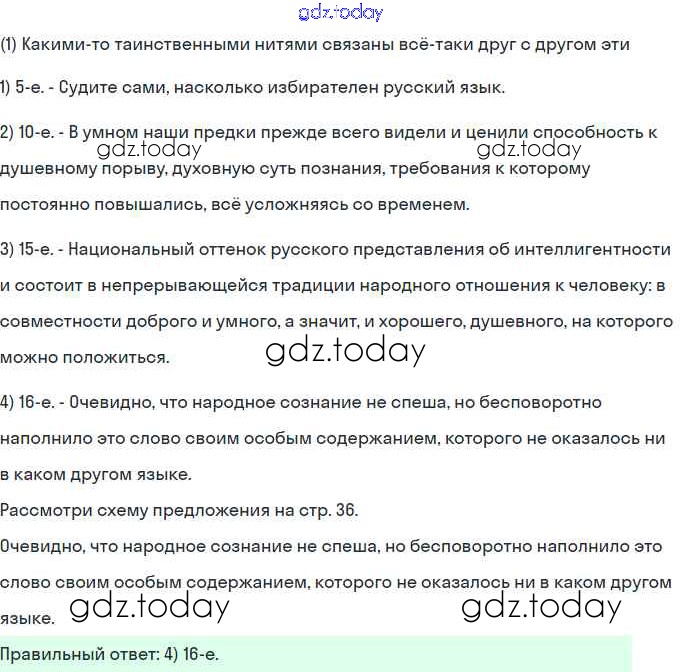 gdz.today

(1) Какими-то таинственными нитями связаны всё-таки друг с другом эти

1) 5-е. - Судите сами, насколько избирателен русский язык.

2) 10-е. - В умном наши предки прежде всего видели и ценили способность к душевному порыву, духовную суть познания, требования к которому постоянно повышались, всё усложняясь со временем.

gdz.today gdz.today

3) 15-е. - Национальный оттенок русского представления об интеллигентности и состоит в непрерывающейся традиции народного отношения к человеку: в совместности доброго и умного, а значит, и хорошего, душевного, на которого можно положиться.

gdz.today

4) 16-е. - Очевидно, что народное сознание не спеша, но бесповоротно наполнило это слово своим особым содержанием, которого не оказалось ни в каком другом языке.

Рассмотри схему предложения на стр. 36.

Очевидно, что народное сознание не спеша, но бесповоротно наполнило это слово своим особым содержанием, которого не оказалось ни в каком другом языке.

gdz.today gdz.today

Правильный ответ: 4) 16-е.